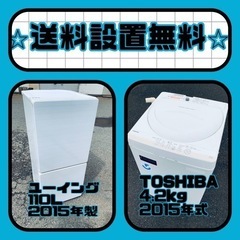 ☆送料設置無料☆

ユーイング
110L
2015年製

TOSHIBA
4.2kg
2015年式